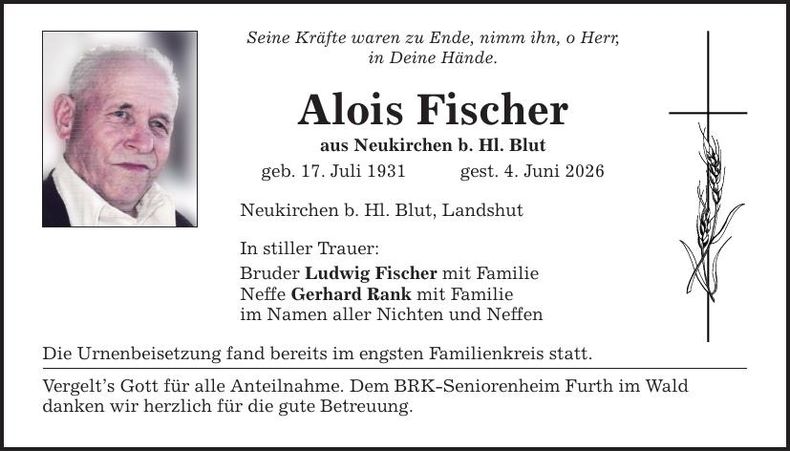 Seine Kräfte waren zu Ende, nimm ihn, o Herr, in Deine Hände.

Alois Fischer

aus Neukirchen b. Hl. Blut

geb. 17. Juli 1931 gest. 4. Juni 2026

Neukirchen b. Hl. Blut, Landshut

In stiller Trauer:
Bruder Ludwig Fischer mit Familie
Neffe Gerhard Rank mit Familie
im Namen aller Nichten und Neffen

Die Urnenbeisetzung fand bereits im engsten Familienkreis statt.

Vergelt's Gott für alle Anteilnahme. Dem BRK-Seniorenheim Furth im Wald danken wir herzlich für die gute Betreuung.